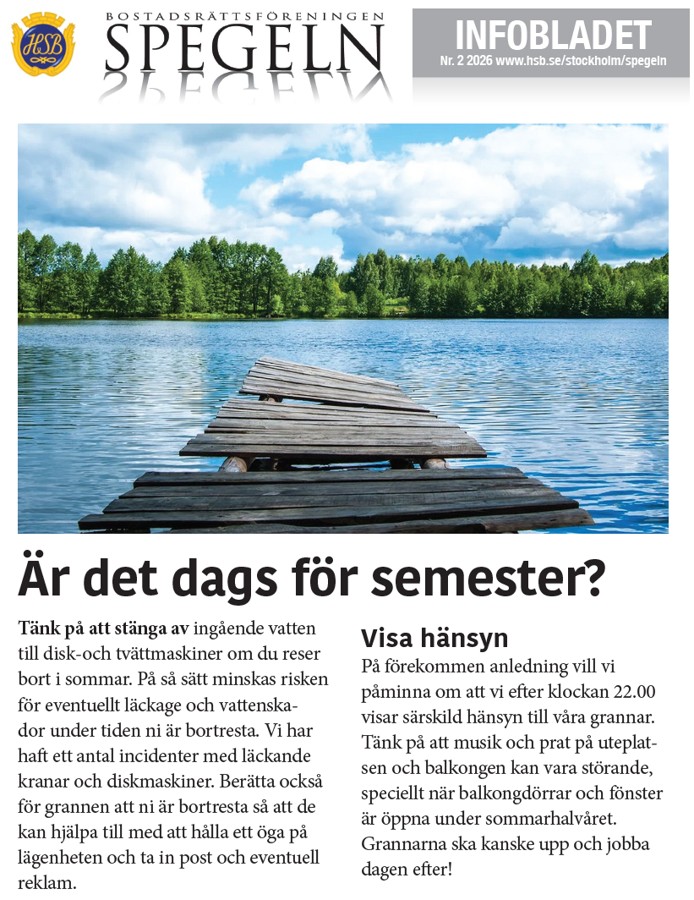 HSB

BOSTADSRÄTTSFÖRENINGEN
SPEGELN

INFOBLADET
Nr. 2 2026 www.hsb.se/stockholm/spegeln

Är det dags för semester?

Tänk på att stänga av ingående vatten till disk-och tvättmaskiner om du reser bort i sommar. På så sätt minskas risken för eventuellt läckage och vattenskador under tiden ni är bortresta. Vi har haft ett antal incidenter med läckande kranar och diskmaskiner. Berätta också för grannen att ni är bortresta så att de kan hjälpa till med att hålla ett öga på lägenheten och ta in post och eventuell reklam.

Visa hänsyn

På förekommen anledning vill vi påminna om att vi efter klockan 22.00 visar särskild hänsyn till våra grannar. Tänk på att musik och prat på uteplatsen och balkongen kan vara störande, speciellt när balkongdörrar och fönster är öppna under sommarhalvåret. Grannarna ska kanske upp och jobba dagen efter!